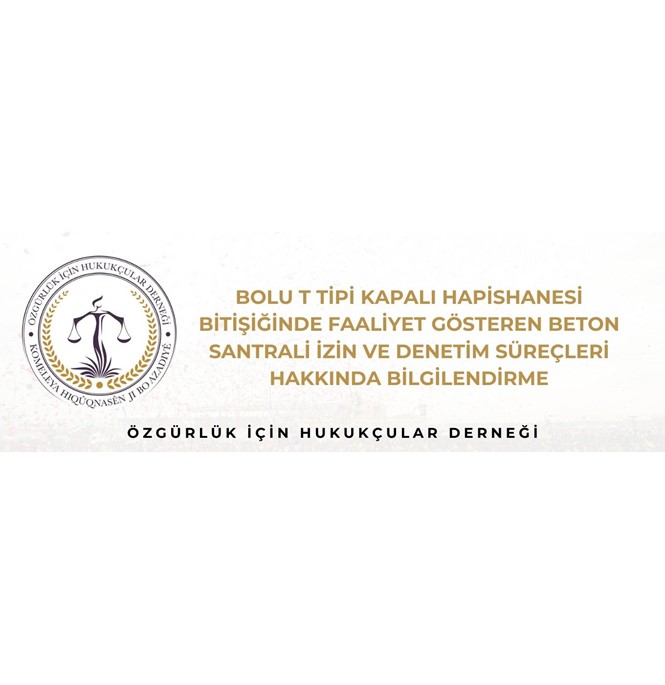 ÖZGÜRLÜK İÇİN HUKUKÇULAR DERNEĞİ
KOMELEYA HIQÛQNASÊN JI BO AZADIYÊ

BOLU T TİPİ KAPALI HAPİSHANESİ BİTİŞİĞİNDE FAALİYET GÖSTEREN BETON SANTRALİ İZİN VE DENETİM SÜREÇLERİ HAKKINDA BİLGİLENDİRME

ÖZGÜRLÜK İÇİN HUKUKÇULAR DERNEĞİ